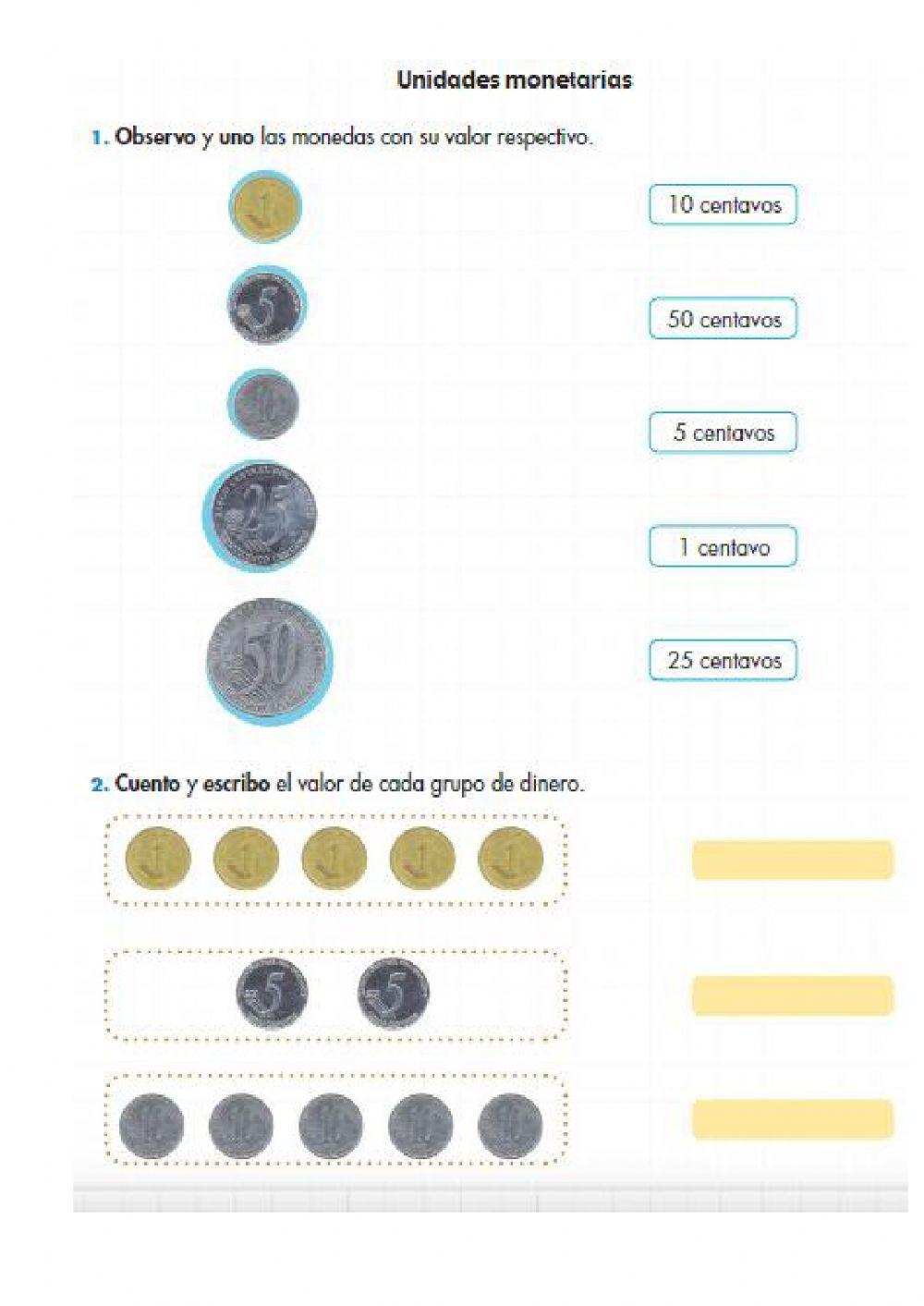 Unidades monetarias

1. Observo y uno las monedas con su valor respectivo.

1

5

10

25

50

10 centavos

50 centavos

5 centavos

1 centavo

25 centavos

2. Cuento y escribo el valor de cada grupo de dinero.

1 1 1 1 1

5 5

10 10 10 10 10